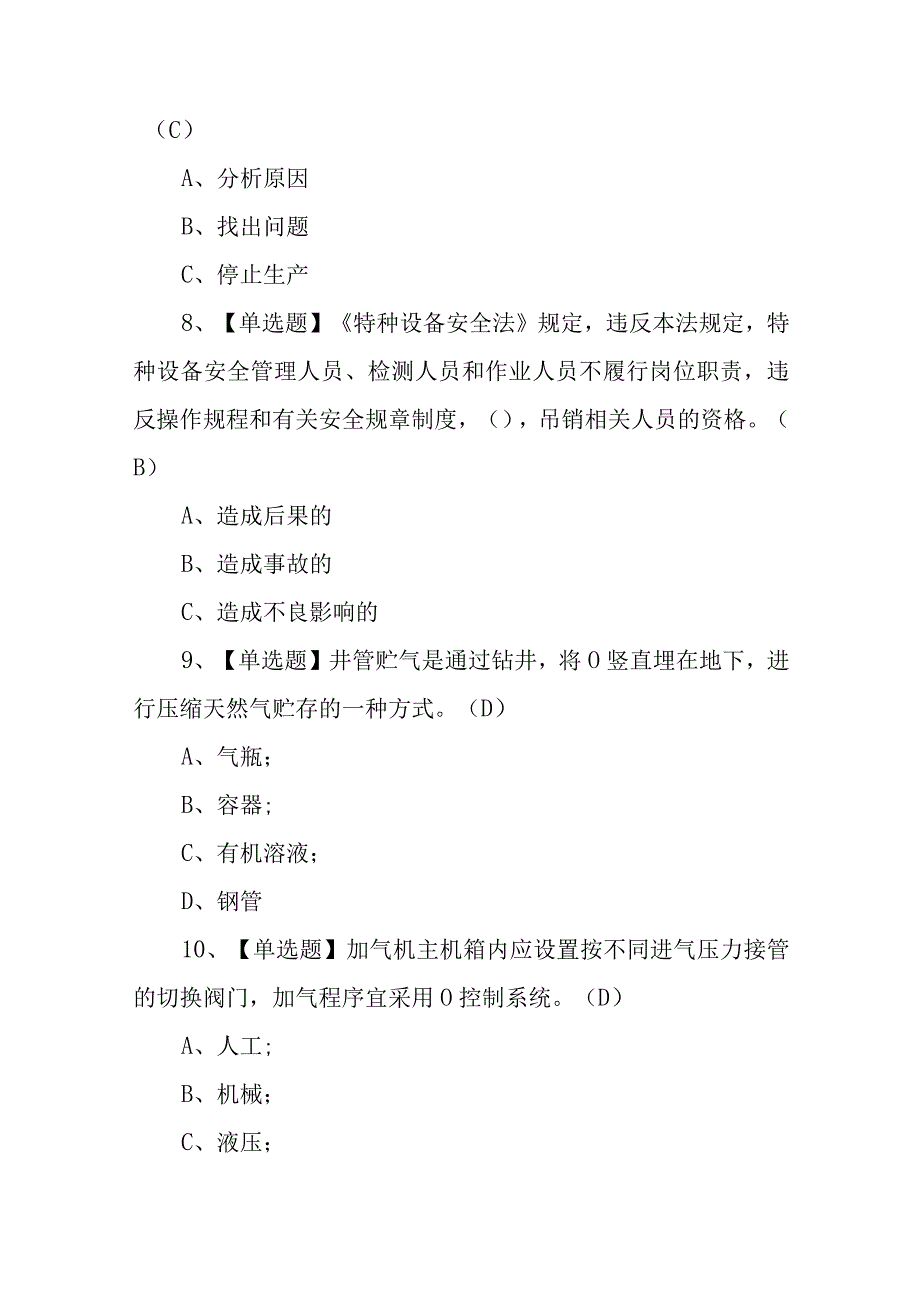 （C）

A、分析原因

B、找出问题

C、停止生产

8、【单选题】《特种设备安全法》规定，违反本法规定，特种设备安全管理人员、检测人员和作业人员不履行岗位职责，违反操作规程和有关安全规章制度，（），吊销相关人员的资格。（B）

A、造成后果的

B、造成事故的

C、造成不良影响的

9、【单选题】井管贮气是通过钻井，将O竖直埋在地下，进行压缩天然气贮存的一种方式。（D）

A、气瓶；

B、容器；

C、有机溶液；

D、钢管

10、【单选题】加气机主机箱内应设置按不同进气压力接管的切换阀门，加气程序宜采用O控制系统。（D）

A、人工；

B、机械；

C、液压；